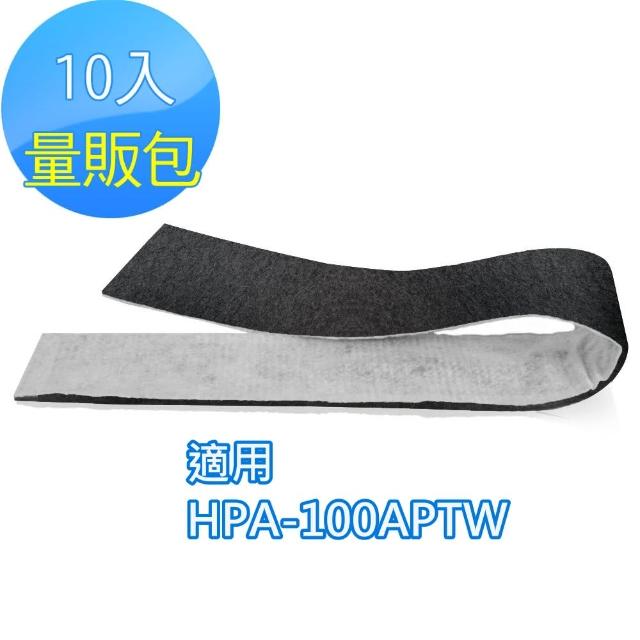 10入
量販包

適用
HPA-100APTW